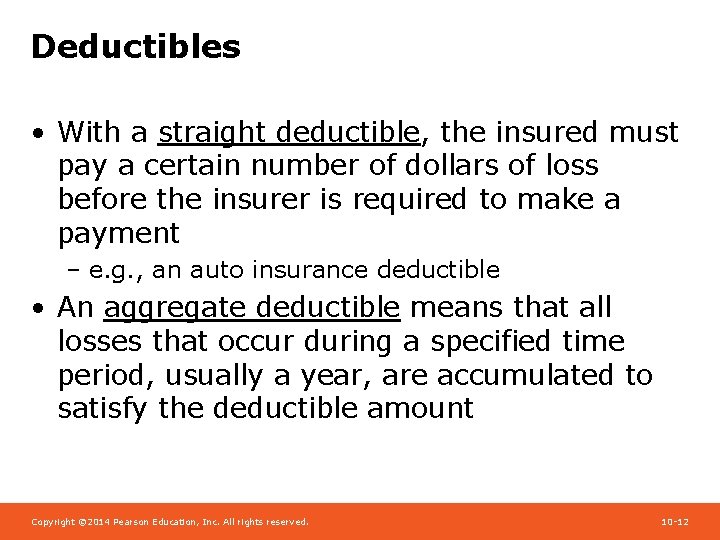 Deductibles

• With a straight deductible, the insured must pay a certain number of dollars of loss before the insurer is required to make a payment

– e.g., an auto insurance deductible

• An aggregate deductible means that all losses that occur during a specified time period, usually a year, are accumulated to satisfy the deductible amount

Copyright ©2014 Pearson Education, Inc. All rights reserved.

10-12